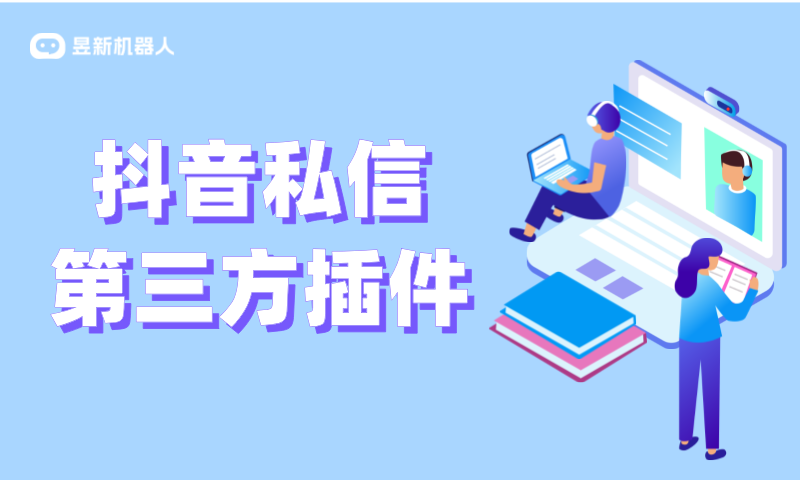 昱新机器人

抖音私信
第三方插件